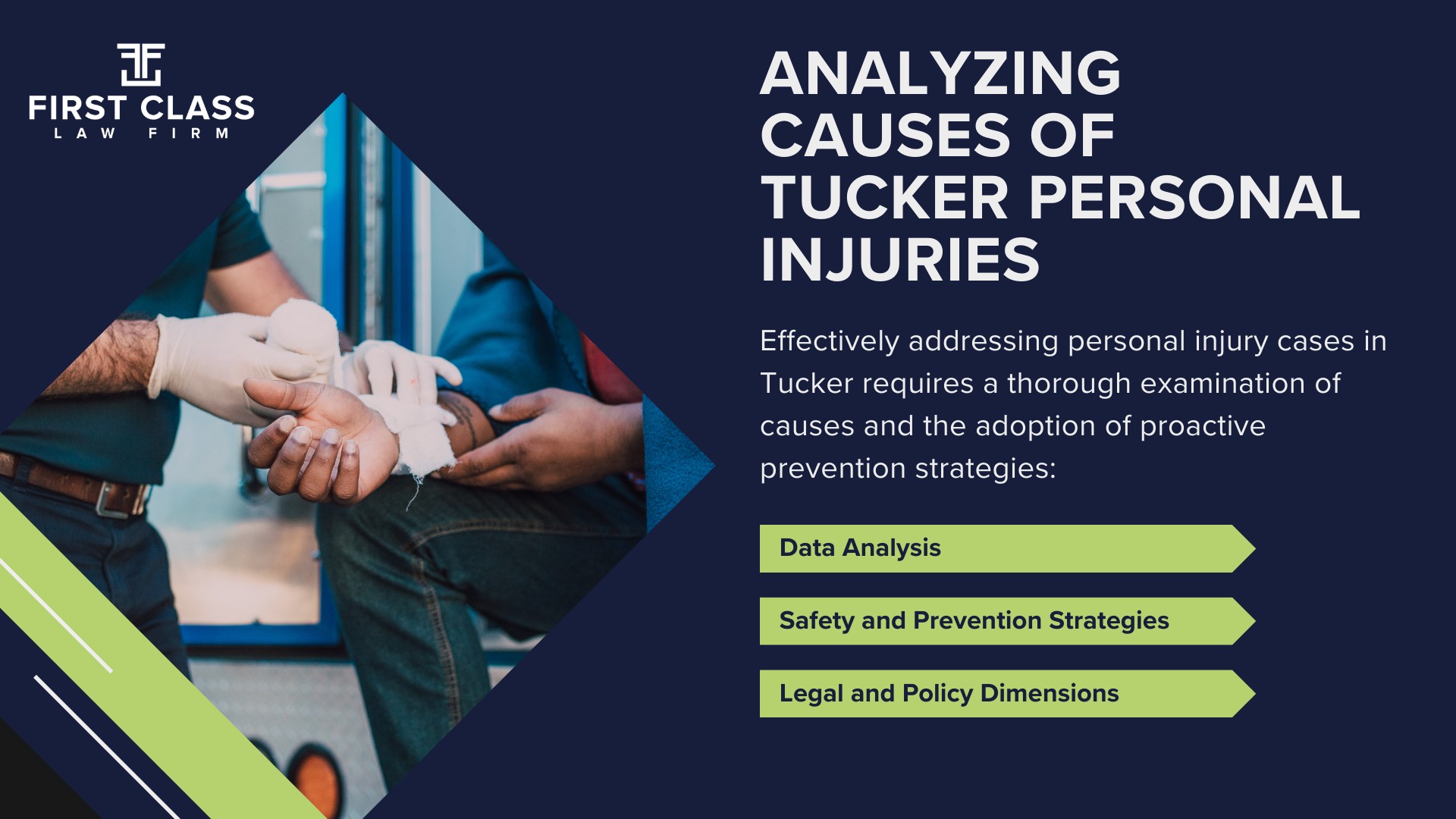 FIRST CLASS
LAW FIRM

ANALYZING CAUSES OF TUCKER PERSONAL INJURIES

Effectively addressing personal injury cases in Tucker requires a thorough examination of causes and the adoption of proactive prevention strategies:

Data Analysis

Safety and Prevention Strategies

Legal and Policy Dimensions